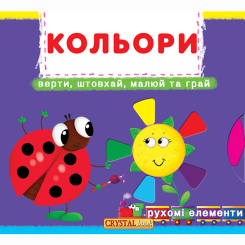 КОЛЬОРИ

верти, штовхай, малюй та грай

рухомі елементи

CRYSTAL book